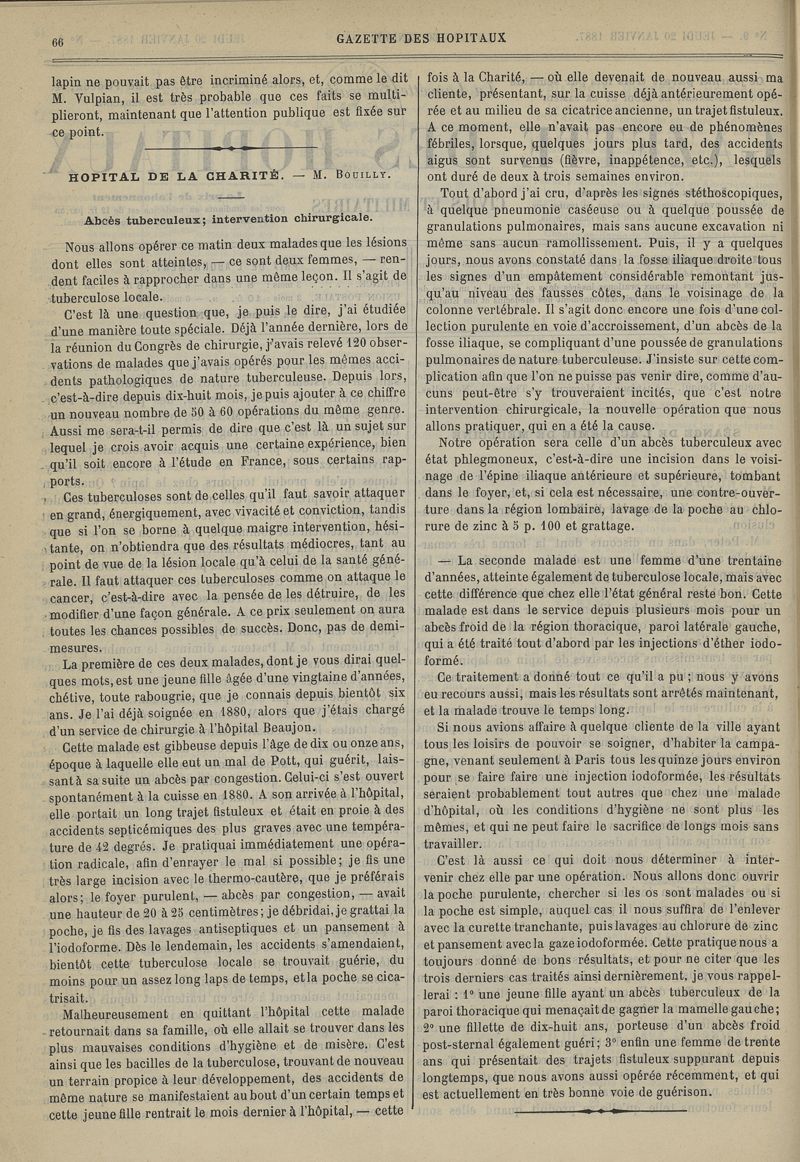 66

GAZETTE DES HOPITAUX

lapin ne pouvait pas être incriminé alors, et, comme le dit M. Vulpian, il est très probable que ces faits se multiplieront, maintenant que l'attention publique est fixée sur ce point.

HOPITAL DE LA CHARITÉ. — M. Bouilly.

Abcès tuberculeux; intervention chirurgicale.

Nous allons opérer ce matin deux malades que les lésions dont elles sont atteintes, — ce sont deux femmes, — rendent faciles à rapprocher dans une même leçon. Il s'agit de tuberculose locale.

C'est là une question que, je puis le dire, j'ai étudiée d'une manière toute spéciale. Déjà l'année dernière, lors de la réunion du Congrès de chirurgie, j'avais relevé 120 observations de malades que j'avais opérés pour les mêmes accidents pathologiques de nature tuberculeuse. Depuis lors, c'est-à-dire depuis dix-huit mois, je puis ajouter à ce chiffre un nouveau nombre de 50 à 60 opérations du même genre. Aussi me sera-t-il permis de dire que c'est là un sujet sur lequel je crois avoir acquis une certaine expérience, bien qu'il soit encore à l'étude en France, sous certains rapports.

Ces tuberculoses sont de celles qu'il faut savoir attaquer en grand, énergiquement, avec vivacité et conviction, tandis que si l'on se borne à quelque maigre intervention, hésitante, on n'obtiendra que des résultats médiocres, tant au point de vue de la lésion locale qu'à celui de la santé générale. Il faut attaquer ces tuberculoses comme on attaque le cancer, c'est-à-dire avec la pensée de les détruire, de les modifier d'une façon générale. A ce prix seulement on aura toutes les chances possibles de succès. Donc, pas de demi-mesures.

La première de ces deux malades, dont je vous dirai quelques mots, est une jeune fille âgée d'une vingtaine d'années, chétive, toute rabougrie, que je connais depuis bientôt six ans. Je l'ai déjà soignée en 1880, alors que j'étais chargé d'un service de chirurgie à l'hôpital Beaujon.

Cette malade est gibbeuse depuis l'âge de dix ou onze ans, époque à laquelle elle eut un mal de Pott, qui guérit, laissant à sa suite un abcès par congestion. Celui-ci s'est ouvert spontanément à la cuisse en 1880. A son arrivée à l'hôpital, elle portait un long trajet fistuleux et était en proie à des accidents septicémiques des plus graves avec une température de 42 degrés. Je pratiquai immédiatement une opération radicale, afin d'enrayer le mal si possible; je fis une très large incision avec le thermo-cautère, que je préférais alors; le foyer purulent, — abcès par congestion, — avait une hauteur de 20 à 25 centimètres; je débridai, je grattai la poche, je fis des lavages antiseptiques et un pansement à l'iodoforme. Dès le lendemain, les accidents s'amendaient, bientôt cette tuberculose locale se trouvait guérie, du moins pour un assez long laps de temps, et la poche se cicatrisait.

Malheureusement en quittant l'hôpital cette malade retournait dans sa famille, où elle allait se trouver dans les plus mauvaises conditions d'hygiène et de misère. C'est ainsi que les bacilles de la tuberculose, trouvant de nouveau un terrain propice à leur développement, des accidents de même nature se manifestaient au bout d'un certain temps et cette jeune fille rentrait le mois dernier à l'hôpital, — cette fois à la Charité, — où elle devenait de nouveau aussi ma cliente, présentant, sur la cuisse déjà antérieurement opérée et au milieu de sa cicatrice ancienne, un trajet fistuleux. A ce moment, elle n'avait pas encore eu de phénomènes fébriles, lorsque, quelques jours plus tard, des accidents aigus sont survenus (fièvre, inappétence, etc.), lesquels ont duré de deux à trois semaines environ.

Tout d'abord j'ai cru, d'après les signes stéthoscopiques, à quelque pneumonie caséeuse ou à quelque poussée de granulations pulmonaires, mais sans aucune excavation ni même sans aucun ramollissement. Puis, il y a quelques jours, nous avons constaté dans la fosse iliaque droite tous les signes d'un empâtement considérable remontant jusqu'au niveau des fausses côtes, dans le voisinage de la colonne vertébrale. Il s'agit donc encore une fois d'une collection purulente en voie d'accroissement, d'un abcès de la fosse iliaque, se compliquant d'une poussée de granulations pulmonaires de nature tuberculeuse. J'insiste sur cette complication afin que l'on ne puisse pas venir dire, comme d'aucuns peut-être s'y trouveraient incités, que c'est notre intervention chirurgicale, la nouvelle opération que nous allons pratiquer, qui en a été la cause.

Notre opération sera celle d'un abcès tuberculeux avec état phlegmoneux, c'est-à-dire une incision dans le voisinage de l'épine iliaque antérieure et supérieure, tombant dans le foyer, et, si cela est nécessaire, une contre-ouverture dans la région lombaire, lavage de la poche au chlorure de zinc à 5 p. 100 et grattage.

— La seconde malade est une femme d'une trentaine d'années, atteinte également de tuberculose locale, mais avec cette différence que chez elle l'état général reste bon. Cette malade est dans le service depuis plusieurs mois pour un abcès froid de la région thoracique, paroi latérale gauche, qui a été traité tout d'abord par les injections d'éther iodoformé.

Ce traitement a donné tout ce qu'il a pu; nous y avons eu recours aussi, mais les résultats sont arrêtés maintenant, et la malade trouve le temps long.

Si nous avions affaire à quelque cliente de la ville ayant tous les loisirs de pouvoir se soigner, d'habiter la campagne, venant seulement à Paris tous les quinze jours environ pour se faire faire une injection iodoformée, les résultats seraient probablement tout autres que chez une malade d'hôpital, où les conditions d'hygiène ne sont plus les mêmes, et qui ne peut faire le sacrifice de longs mois sans travailler.

C'est là aussi ce qui doit nous déterminer à intervenir chez elle par une opération. Nous allons donc ouvrir la poche purulente, chercher si les os sont malades ou si la poche est simple, auquel cas il nous suffira de l'enlever avec la curette tranchante, puis lavages au chlorure de zinc et pansement avec la gaze iodoformée. Cette pratique nous a toujours donné de bons résultats, et pour ne citer que les trois derniers cas traités ainsi dernièrement, je vous rappellerai : 1° une jeune fille ayant un abcès tuberculeux de la paroi thoracique qui menaçait de gagner la mamelle gauche; 2° une fillette de dix-huit ans, porteuse d'un abcès froid post-sternal également guéri; 3° enfin une femme de trente ans qui présentait des trajets fistuleux suppurant depuis longtemps, que nous avons aussi opérée récemment, et qui est actuellement en très bonne voie de guérison.